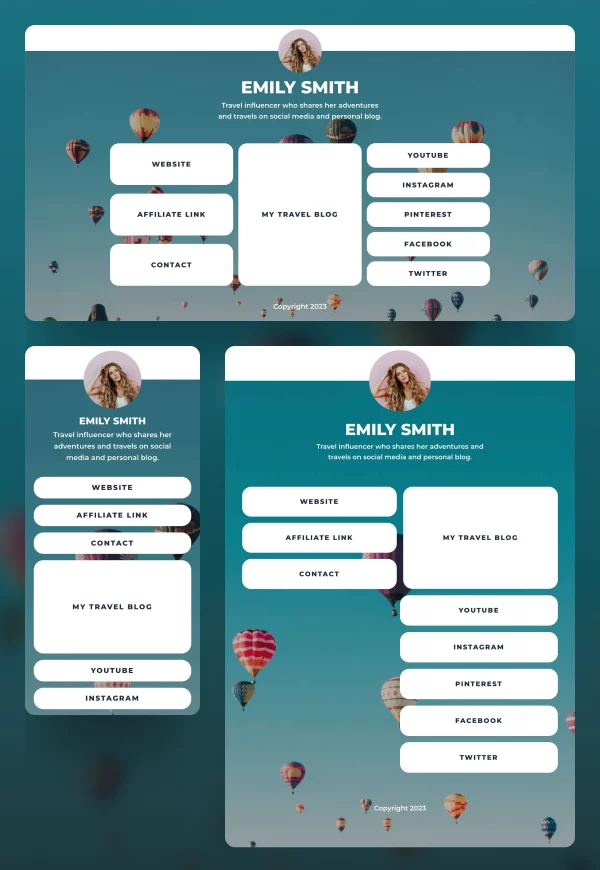 EMILY SMITH

Travel influencer who shares her adventures and travels on social media and personal blog.

WEBSITE

AFFILIATE LINK

CONTACT

MY TRAVEL BLOG

YOUTUBE

INSTAGRAM

PINTEREST

FACEBOOK

TWITTER

Copyright 2023

EMILY SMITH

Travel influencer who shares her adventures and travels on social media and personal blog.

WEBSITE

AFFILIATE LINK

CONTACT

MY TRAVEL BLOG

YOUTUBE

INSTAGRAM

EMILY SMITH

Travel influencer who shares her adventures and travels on social media and personal blog.

WEBSITE

AFFILIATE LINK

CONTACT

MY TRAVEL BLOG

YOUTUBE

INSTAGRAM

PINTEREST

FACEBOOK

TWITTER

Copyright 2023